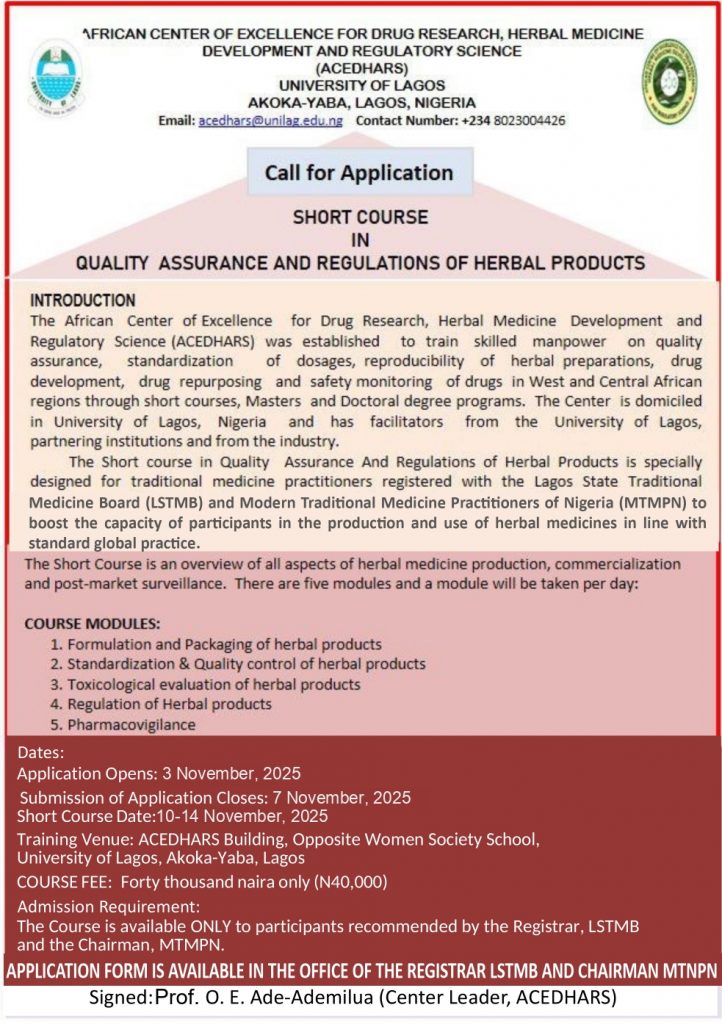 AFRICAN CENTER OF EXCELLENCE FOR DRUG RESEARCH, HERBAL MEDICINE DEVELOPMENT AND REGULATORY SCIENCE
(ACEDHARS)
UNIVERSITY OF LAGOS
AKOKA-YABA, LAGOS, NIGERIA
Email: acedhars@unilag.edu.ng Contact Number: +234 8023004426

Call for Application

SHORT COURSE
IN
QUALITY ASSURANCE AND REGULATIONS OF HERBAL PRODUCTS

INTRODUCTION
The African Center of Excellence for Drug Research, Herbal Medicine Development and Regulatory Science (ACEDHARS) was established to train skilled manpower on quality assurance, standardization of dosages, reproducibility of herbal preparations, drug development, drug repurposing and safety monitoring of drugs in West and Central African regions through short courses, Masters and Doctoral degree programs. The Center is domiciled in University of Lagos, Nigeria and has facilitators from the University of Lagos, partnering institutions and from the industry.

The Short course in Quality Assurance And Regulations of Herbal Products is specially designed for traditional medicine practitioners registered with the Lagos State Traditional Medicine Board (LSTMB) and Modern Traditional Medicine Practitioners of Nigeria (MTMPN) to boost the capacity of participants in the production and use of herbal medicines in line with standard global practice.

The Short Course is an overview of all aspects of herbal medicine production, commercialization and post-market surveillance. There are five modules and a module will be taken per day:

COURSE MODULES:
1. Formulation and Packaging of herbal products
2. Standardization & Quality control of herbal products
3. Toxicological evaluation of herbal products
4. Regulation of Herbal products
5. Pharmacovigilance

Dates:
Application Opens: 3 November, 2025
Submission of Application Closes: 7 November, 2025
Short Course Date:10-14 November, 2025
Training Venue: ACEDHARS Building, Opposite Women Society School, University of Lagos, Akoka-Yaba, Lagos
COURSE FEE: Forty thousand naira only (N40,000)
Admission Requirement:
The Course is available ONLY to participants recommended by the Registrar, LSTMB and the Chairman, MTMPN.

APPLICATION FORM IS AVAILABLE IN THE OFFICE OF THE REGISTRAR LSTMB AND CHAIRMAN MTNPN
Signed:Prof. O. E. Ade-Ademilua (Center Leader, ACEDHARS)